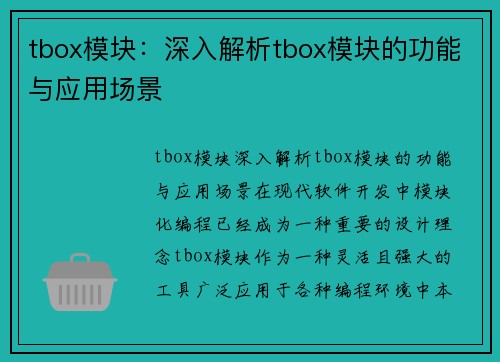 tbox模块：深入解析tbox模块的功能与应用场景

tbox模块深入解析tbox模块的功能与应用场景在现代软件开发中模块化编程已经成为一种重要的设计理念tbox模块作为一种灵活且强大的工具广泛应用于各种编程环境中本